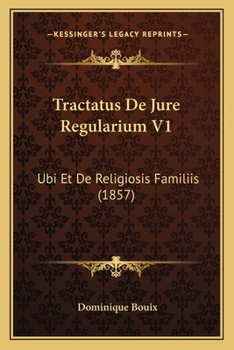 —KESSINGER'S LEGACY REPRINTS—

Tractatus De Jure Regularium V1

Ubi Et De Religiosis Familiis (1857)

Dominique Bouix